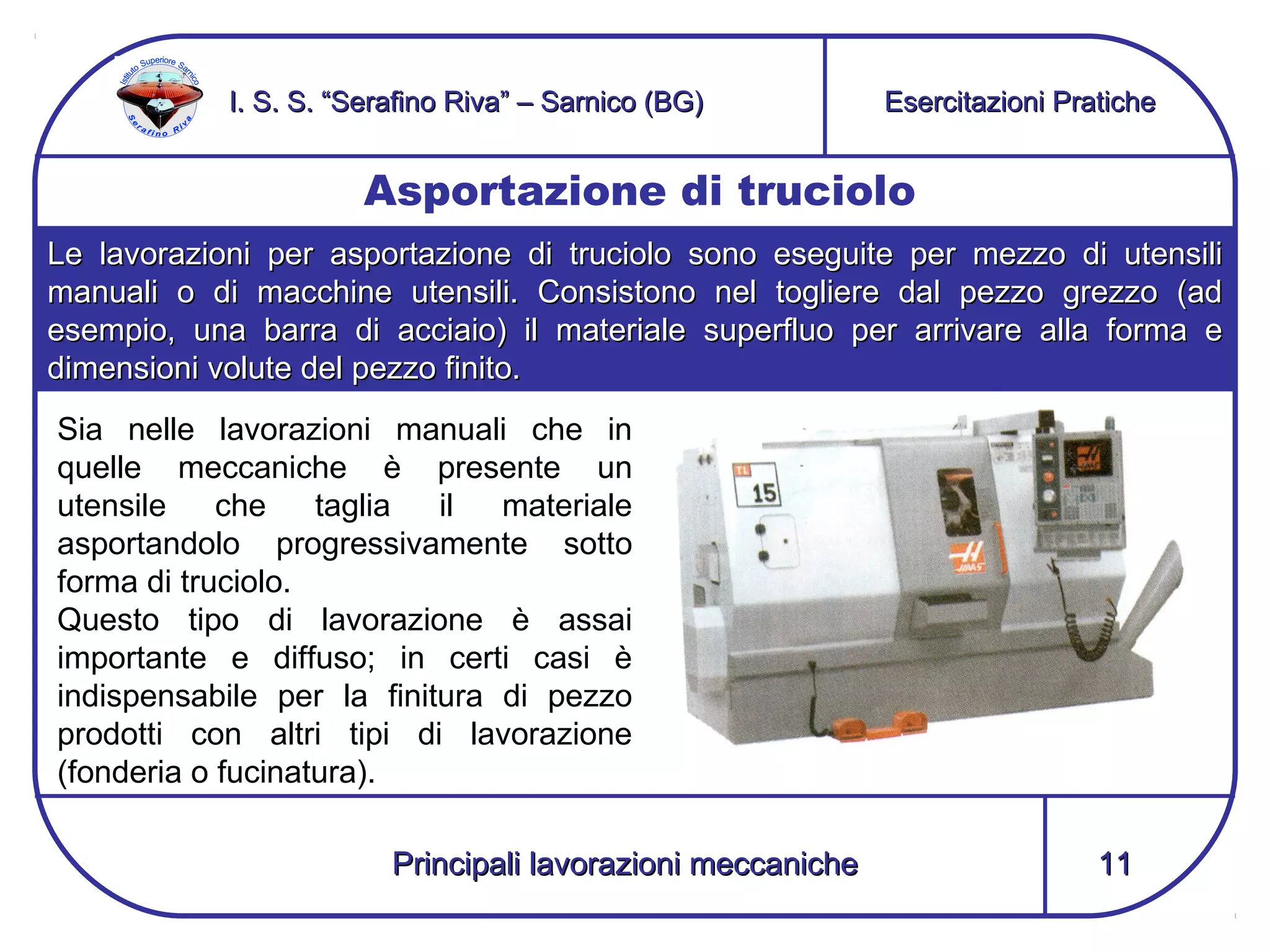 Istituto Superiore Sarnico
Serafino Riva

I. S. S. “Serafino Riva” – Sarnico (BG)

Esercitazioni Pratiche

Asportazione di truciolo

Le lavorazioni per asportazione di truciolo sono eseguite per mezzo di utensili manuali o di macchine utensili. Consistono nel togliere dal pezzo grezzo (ad esempio, una barra di acciaio) il materiale superfluo per arrivare alla forma e dimensioni volute del pezzo finito.

Sia nelle lavorazioni manuali che in quelle meccaniche è presente un utensile che taglia il materiale asportandolo progressivamente sotto forma di truciolo.
Questo tipo di lavorazione è assai importante e diffuso; in certi casi è indispensabile per la finitura di pezzo prodotti con altri tipi di lavorazione (fonderia o fucinatura).

TL
15

HAAS

Principali lavorazioni meccaniche

11